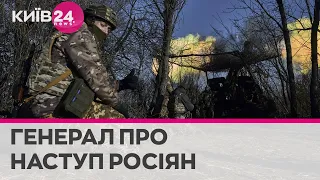 КИЇВ 24 news

ГЕНЕРАЛ ПРО НАСТУП РОСІЯН